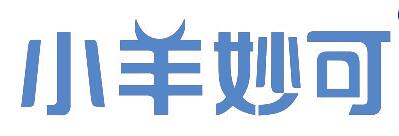 小羊妙可